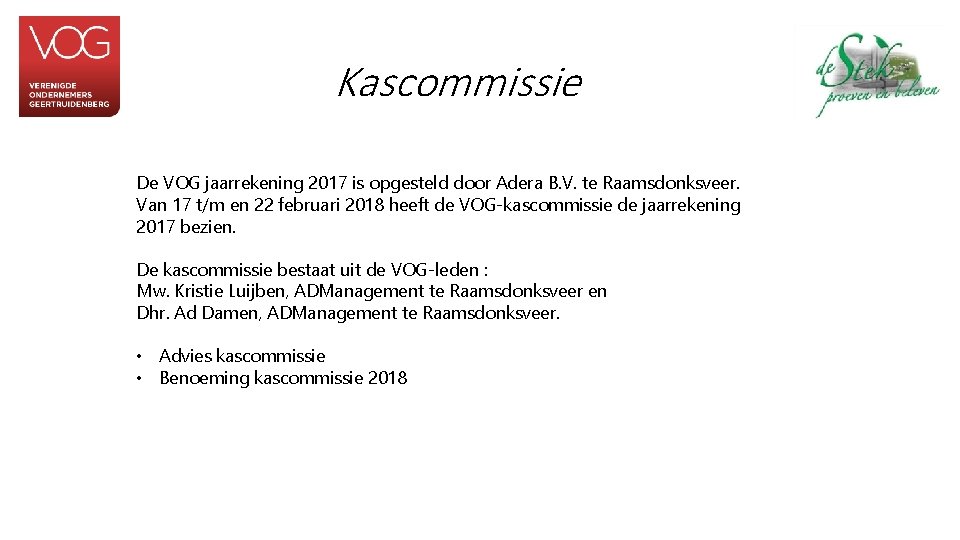 VOG
VERENIGDE ONDERNEMERS GEERTRUIDENBERG

Kascommissie

de Stek proeven en beleven

De VOG jaarrekening 2017 is opgesteld door Adera B.V. te Raamsdonksveer. Van 17 t/m en 22 februari 2018 heeft de VOG-kascommissie de jaarrekening 2017 bezien.

De kascommissie bestaat uit de VOG-leden :
Mw. Kristie Luijben, ADManagement te Raamsdonksveer en
Dhr. Ad Damen, ADManagement te Raamsdonksveer.

• Advies kascommissie
• Benoeming kascommissie 2018